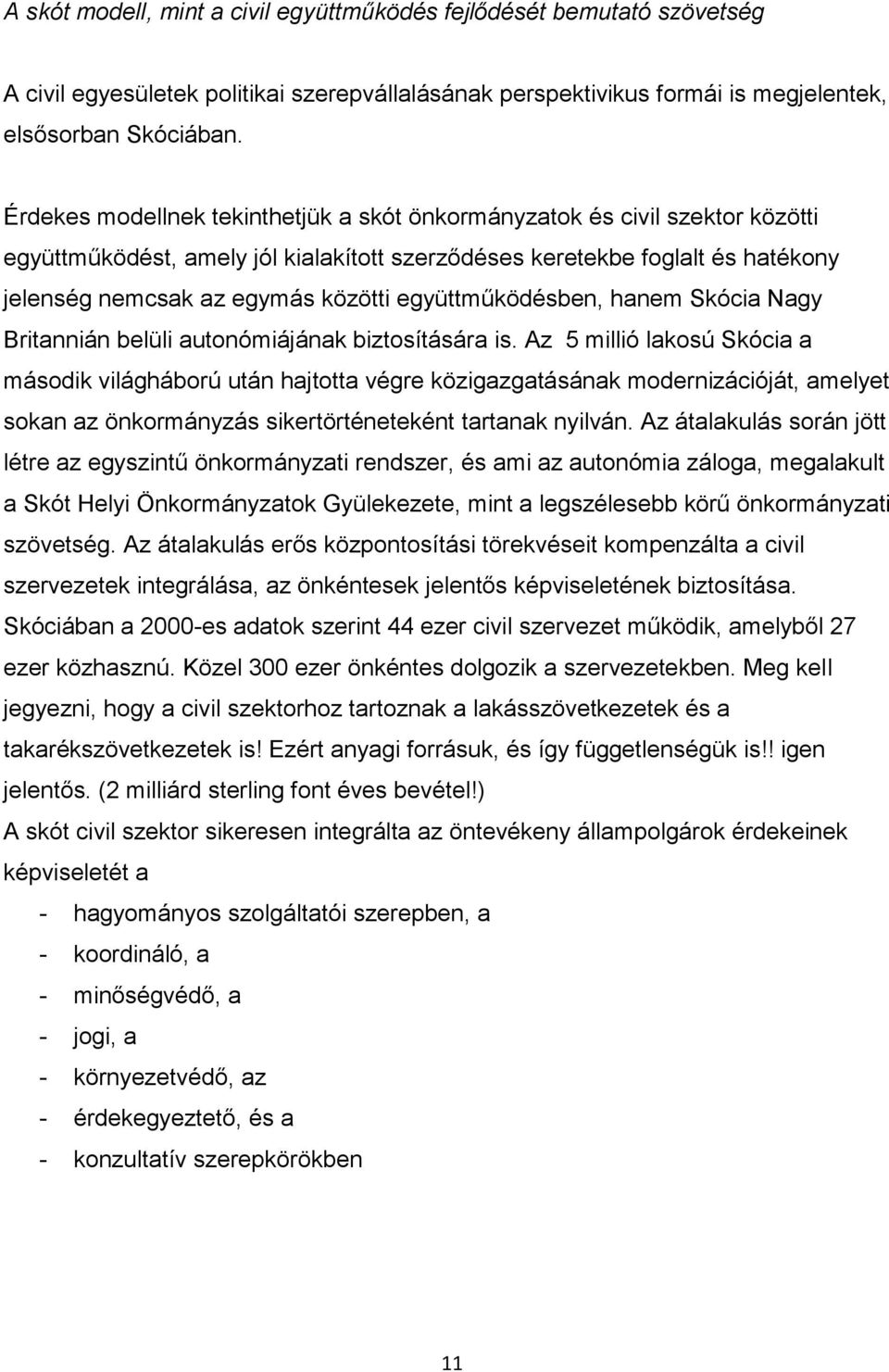 A skót modell, mint a civil együttműködés fejlődését bemutató szövetség

A civil egyesületek politikai szerepvállalásának perspektivikus formái is megjelentek, elsősorban Skóciában.

Érdekes modellnek tekinthetjük a skót önkormányzatok és civil szektor közötti együttműködést, amely jól kialakított szerződéses keretekbe foglalt és hatékony jelenség nemcsak az egymás közötti együttműködésben, hanem Skócia Nagy Britannián belüli autonómiájának biztosítására is. Az 5 millió lakosú Skócia a második világháború után hajtotta végre közigazgatásának modernizációját, amelyet sokan az önkormányzás sikertörténeteként tartanak nyilván. Az átalakulás során jött létre az egyszintű önkormányzati rendszer, és ami az autonómia záloga, megalakult a Skót Helyi Önkormányzatok Gyülekezete, mint a legszélesebb körű önkormányzati szövetség. Az átalakulás erős központosítási törekvéseit kompenzálta a civil szervezetek integrálása, az önkéntesek jelentős képviseletének biztosítása. Skóciában a 2000-es adatok szerint 44 ezer civil szervezet működik, amelyből 27 ezer közhasznú. Közel 300 ezer önkéntes dolgozik a szervezetekben. Meg kell jegyezni, hogy a civil szektorhoz tartoznak a lakásszövetkezetek és a takarékszövetkezetek is! Ezért anyagi forrásuk, és így függetlenségük is!! igen jelentős. (2 milliárd sterling font éves bevétel!)
A skót civil szektor sikeresen integrálta az öntevékeny állampolgárok érdekeinek képviseletét a

- hagyományos szolgáltatói szerepben, a
- koordináló, a
- minőségvédő, a
- jogi, a
- környezetvédő, az
- érdekegyeztető, és a
- konzultatív szerepkörökben

11